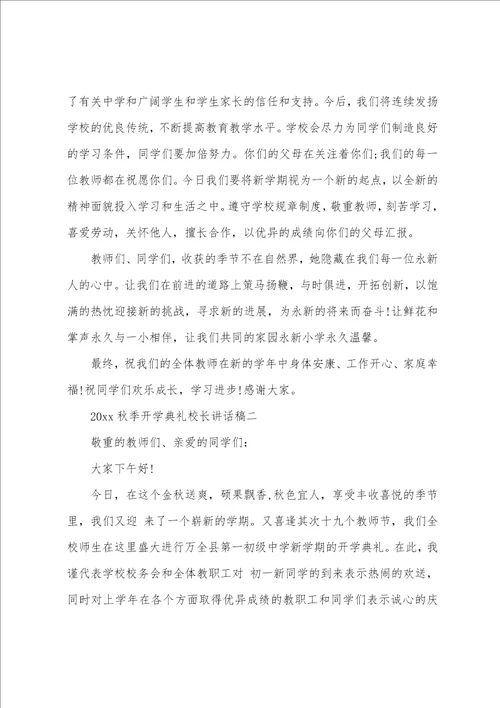 了有关中学和广阔学生和学生家长的信任和支持。今后，我们将连续发扬学校的优良传统，不断提高教育教学水平。学校会尽力为同学们制造良好的学习条件，同学们要加倍努力。你们的父母在关注着你们;我们的每一位教师都在祝愿你们。今日我们要将新学期视为一个新的起点，以全新的精神面貌投入学习和生活之中。遵守学校规章制度，敬重教师，刻苦学习，喜爱劳动，关怀他人，擅长合作，以优异的成绩向你们的父母汇报。

教师们、同学们，收获的季节不在自然界，她隐藏在我们每一位永新人的心中。让我们在前进的道路上策马扬鞭，与时俱进，开拓创新，以饱满的热忱迎接新的挑战，寻求新的进展，为永新的将来而奋斗!让鲜花和掌声永久与一小相伴，让我们共同的家园永新小学永久温馨。

最终，祝我们的全体教师在新的学年中身体安康、工作开心、家庭幸福!祝同学们欢乐成长，学习进步!感谢大家。

20xx 秋季开学典礼校长讲话稿二

敬重的教师们、亲爱的同学们:

大家下午好!

今日，在这个金秋送爽，硕果飘香，秋色宜人，享受丰收喜悦的季节里，我们又迎 来了一个崭新的学期。又喜逢其次十九个教师节，我们全校师生在这里盛大进行万全县第一初级中学新学期的开学典礼。在此，我谨代表学校校务会和全体教职工对 初一新同学的到来表示热闹的欢送，同时对上学年在各个方面取得优异成绩的教职工和同学们表示诚心的庆